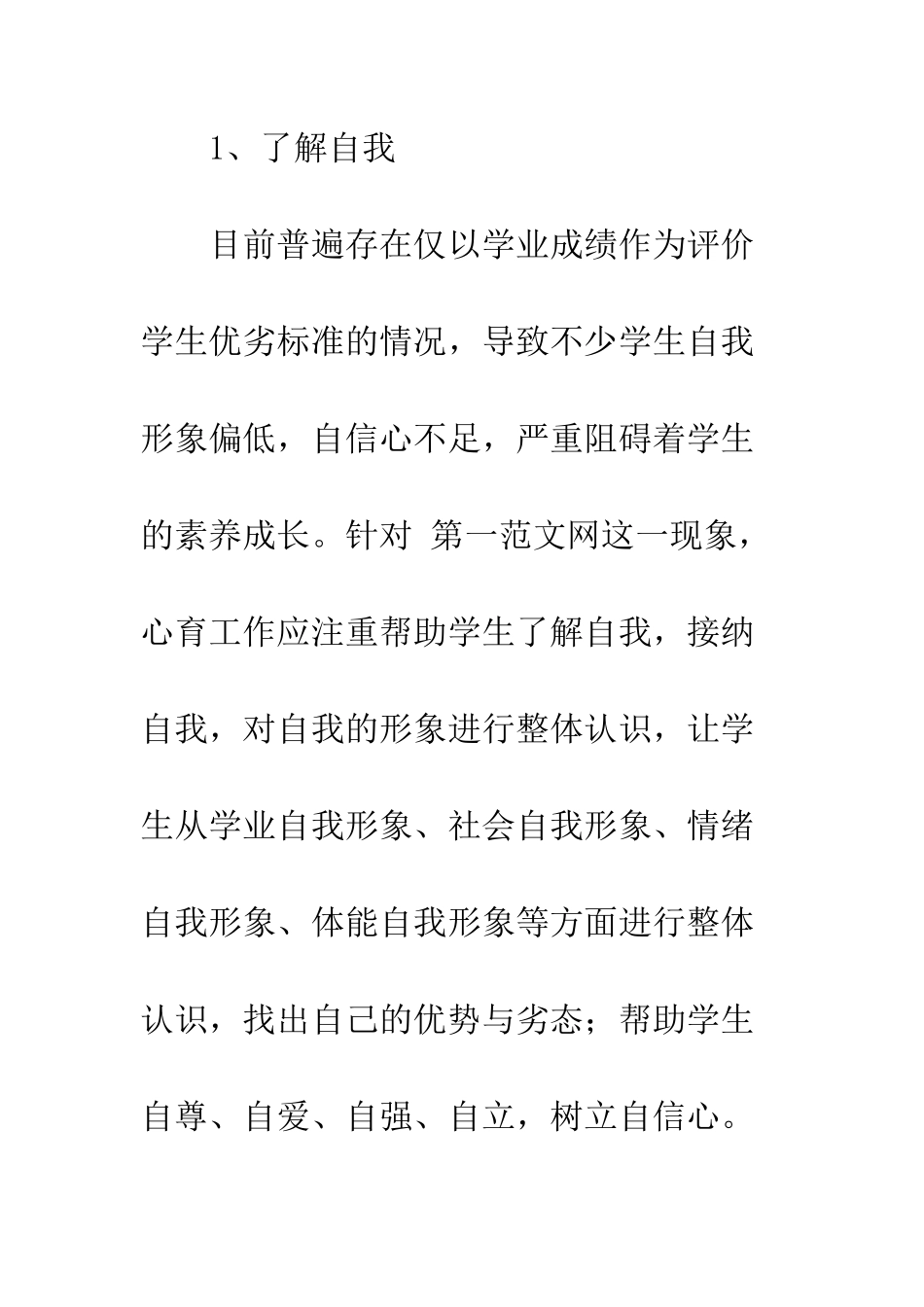 1、了解自我

目前普遍存在仅以学业成绩作为评价学生优劣标准的情况，导致不少学生自我形象偏低，自信心不足，严重阻碍着学生的素养成长。针对 第一范文网这一现象，心育工作应注重帮助学生了解自我，接纳自我，对自我的形象进行整体认识，让学生从学业自我形象、社会自我形象、情绪自我形象、体能自我形象等方面进行整体认识，找出自己的优势与劣态；帮助学生自尊、自爱、自强、自立，树立自信心。